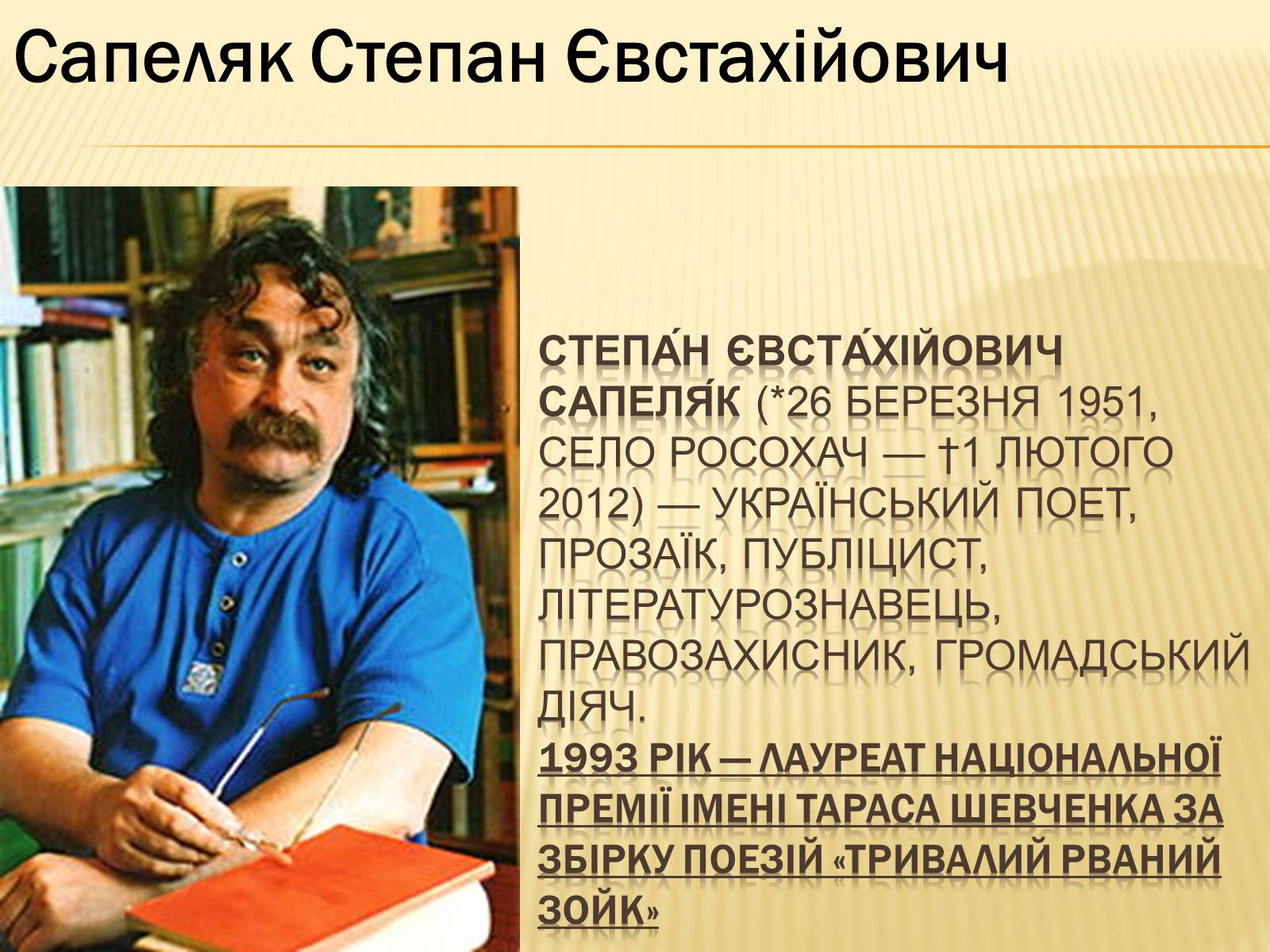 Сапеляк Степан Євстахійович

СТЕПА́Н ЄВСТА́ХІЙОВИЧ САПЕЛЯ́К (*26 БЕРЕЗНЯ 1951, СЕЛО РОСОХАЧ — †1 ЛЮТОГО 2012) — УКРАЇНСЬКИЙ ПОЕТ, ПРОЗАЇК, ПУБЛІЦИСТ, ЛІТЕРАТУРОЗНАВЕЦЬ, ПРАВОЗАХИСНИК, ГРОМАДСЬКИЙ ДІЯЧ.
1993 РІК — ЛАУРЕАТ НАЦІОНАЛЬНОЇ ПРЕМІЇ ІМЕНІ ТАРАСА ШЕВЧЕНКА ЗА ЗБІРКУ ПОЕЗІЙ «ТРИВАЛИЙ РВАНИЙ ЗОЙК»